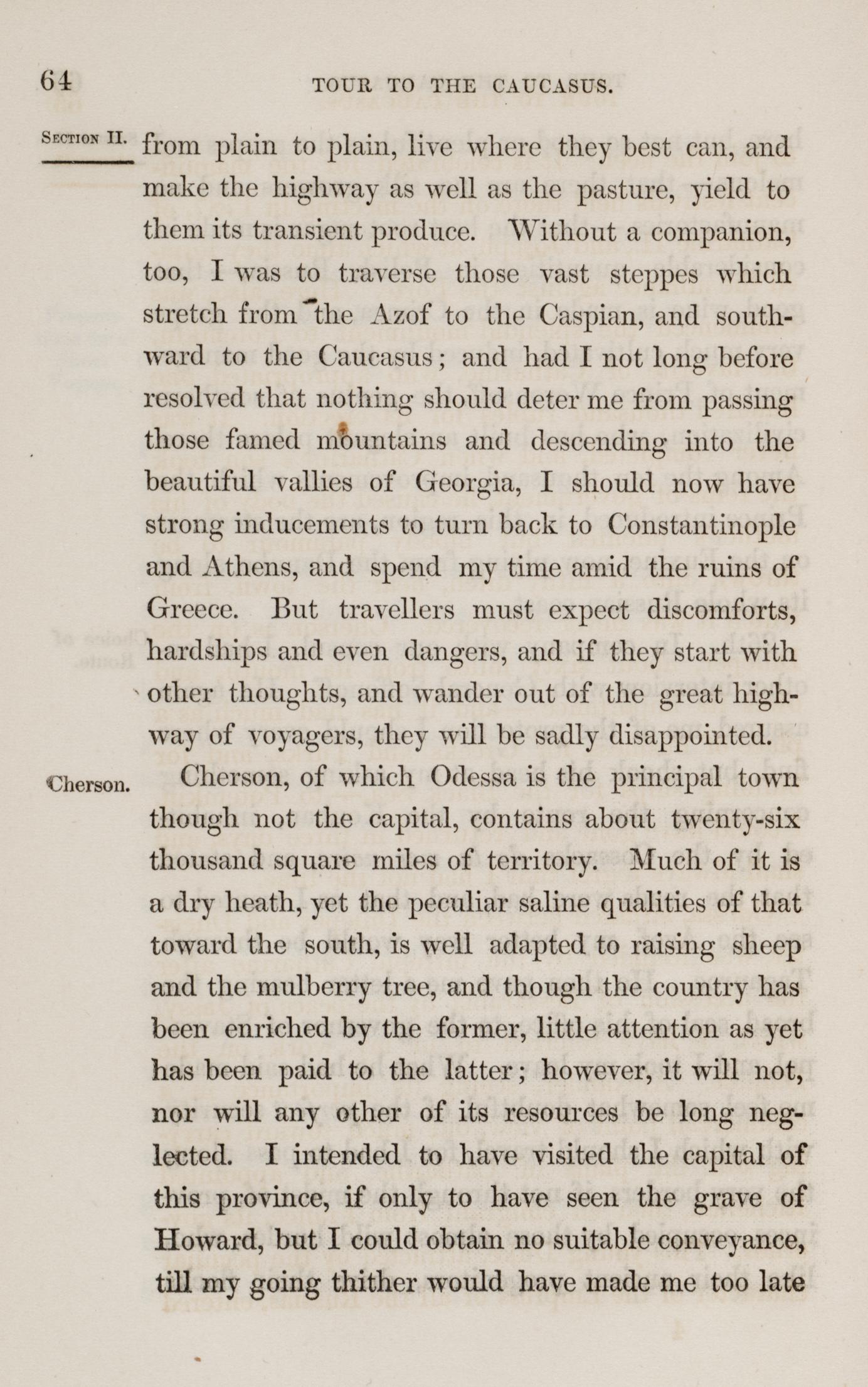 64 TOUR TO THE CAUCASUS.

SECTION II.

from plain to plain, live where they best can, and make the highway as well as the pasture, yield to them its transient produce. Without a companion, too, I was to traverse those vast steppes which stretch from the Azof to the Caspian, and southward to the Caucasus; and had I not long before resolved that nothing should deter me from passing those famed mountains and descending into the beautiful vallies of Georgia, I should now have strong inducements to turn back to Constantinople and Athens, and spend my time amid the ruins of Greece. But travellers must expect discomforts, hardships and even dangers, and if they start with other thoughts, and wander out of the great highway of voyagers, they will be sadly disappointed.

Cherson.

Cherson, of which Odessa is the principal town though not the capital, contains about twenty-six thousand square miles of territory. Much of it is a dry heath, yet the peculiar saline qualities of that toward the south, is well adapted to raising sheep and the mulberry tree, and though the country has been enriched by the former, little attention as yet has been paid to the latter; however, it will not, nor will any other of its resources be long neglected. I intended to have visited the capital of this province, if only to have seen the grave of Howard, but I could obtain no suitable conveyance, till my going thither would have made me too late